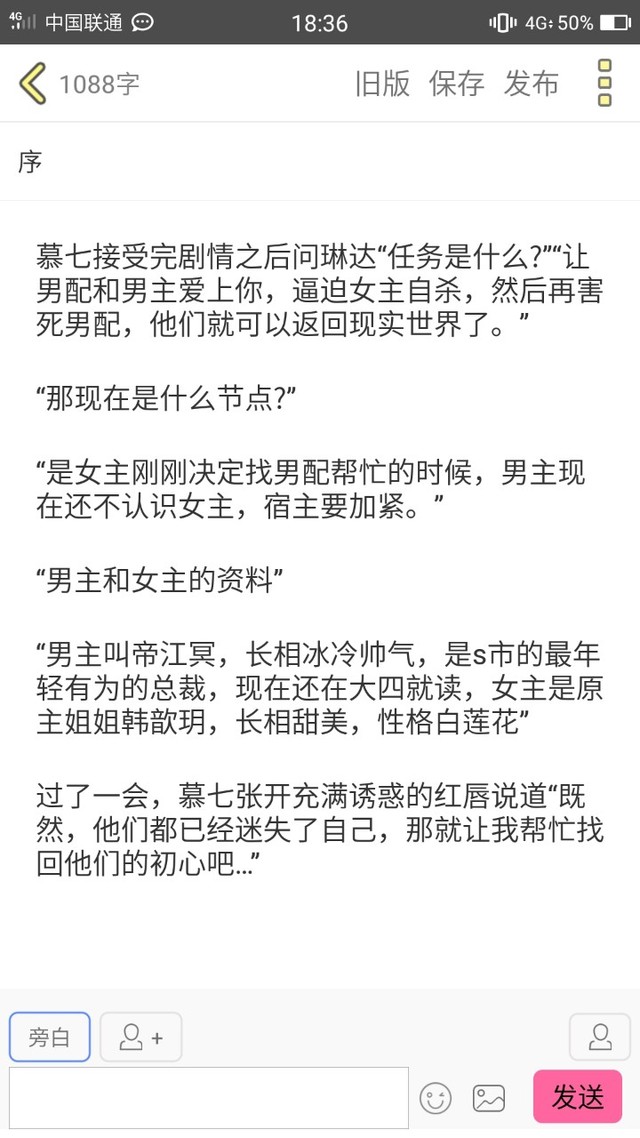 4G 中国联通 18:36 4G 50%

1088字 旧版 保存 发布

序

慕七接受完剧情之后问琳达“任务是什么?”“让男配和男主爱上你，逼迫女主自杀，然后再害死男配，他们就可以返回现实世界了。”

“那现在是什么节点?”

“是女主刚刚决定找男配帮忙的时候，男主现在还不认识女主，宿主要加紧。”

“男主和女主的资料”

“男主叫帝江冥，长相冰冷帅气，是s市的最年轻有为的总裁，现在还在大四就读，女主是原主姐姐韩歆玥，长相甜美，性格白莲花”

过了一会，慕七张开充满诱惑的红唇说道“既然，他们都已经迷失了自己，那就让我帮忙找回他们的初心吧…”

旁白 +

发送